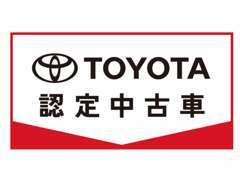 TOYOTA
認定中古車